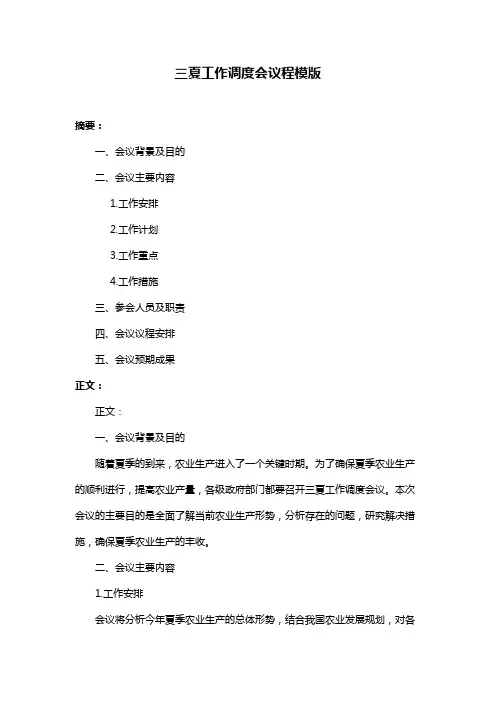 三夏工作调度会议程模版

摘要：

一、会议背景及目的

二、会议主要内容

1.工作安排

2.工作计划

3.工作重点

4.工作措施

三、参会人员及职责

四、会议议程安排

五、会议预期成果

正文：

正文：

一、会议背景及目的

随着夏季的到来，农业生产进入了一个关键时期。为了确保夏季农业生产的顺利进行，提高农业产量，各级政府部门都要召开三夏工作调度会议。本次会议的主要目的是全面了解当前农业生产形势，分析存在的问题，研究解决措施，确保夏季农业生产的丰收。

二、会议主要内容

1.工作安排

会议将分析今年夏季农业生产的总体形势，结合我国农业发展规划，对各